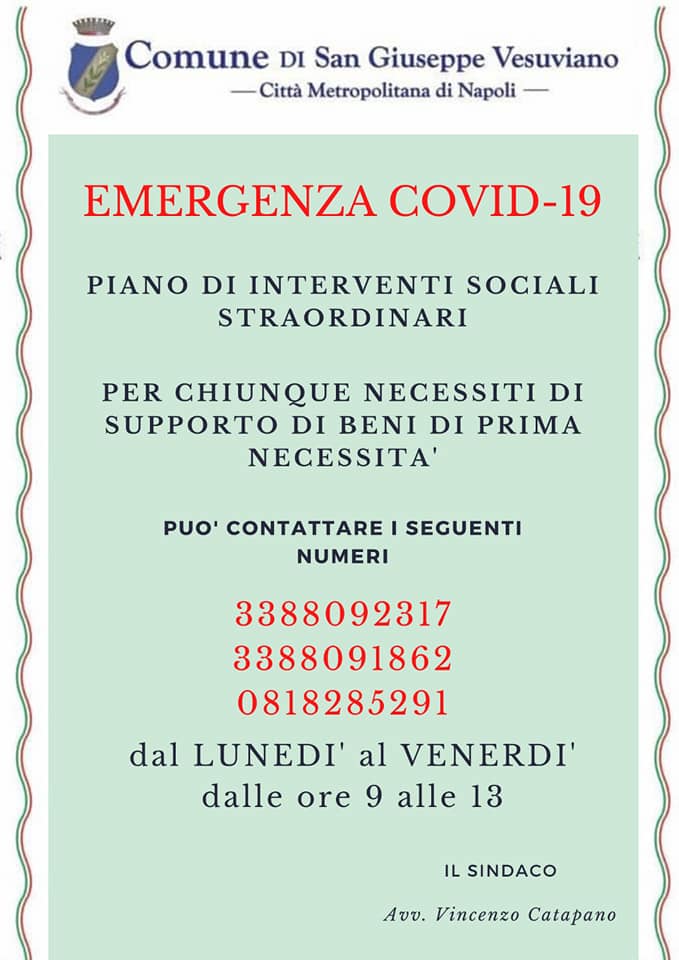 Comune DI San Giuseppe Vesuviano
— Città Metropolitana di Napoli —

EMERGENZA COVID-19

PIANO DI INTERVENTI SOCIALI STRAORDINARI

PER CHIUNQUE NECESSITI DI SUPPORTO DI BENI DI PRIMA NECESSITA'

PUO' CONTATTARE I SEGUENTI NUMERI

3388092317
3388091862
0818285291

dal LUNEDI' al VENERDI'
dalle ore 9 alle 13

IL SINDACO

Avv. Vincenzo Catapano